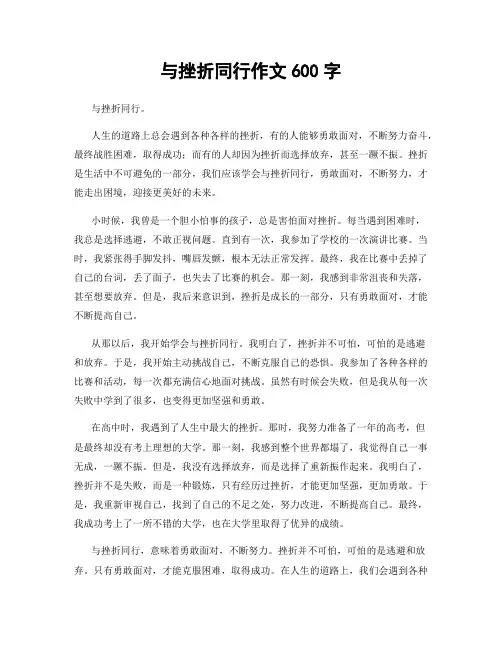 与挫折同行作文 600 字

与挫折同行。

人生的道路上总会遇到各种各样的挫折，有的人能够勇敢面对，不断努力奋斗，最终战胜困难，取得成功；而有的人却因为挫折而选择放弃，甚至一蹶不振。挫折是生活中不可避免的一部分，我们应该学会与挫折同行，勇敢面对，不断努力，才能走出困境，迎接更美好的未来。

小时候，我曾是一个胆小怕事的孩子，总是害怕面对挫折。每当遇到困难时，我总是选择逃避，不敢正视问题。直到有一次，我参加了学校的一次演讲比赛。当时，我紧张得手脚发抖，嘴唇发颤，根本无法正常发挥。最终，我在比赛中丢掉了自己的台词，丢了面子，也失去了比赛的机会。那一刻，我感到非常沮丧和失落，甚至想要放弃。但是，我后来意识到，挫折是成长的一部分，只有勇敢面对，才能不断提高自己。

从那以后，我开始学会与挫折同行。我明白了，挫折并不可怕，可怕的是逃避和放弃。于是，我开始主动挑战自己，不断克服自己的恐惧。我参加了各种各样的比赛和活动，每一次都充满信心地面对挑战。虽然有时候会失败，但是我从每一次失败中学到了很多，也变得更加坚强和勇敢。

在高中时，我遇到了人生中最大的挫折。那时，我努力准备了一年的高考，但是最终却没有考上理想的大学。那一刻，我感到整个世界都塌了，我觉得自己一事无成，一蹶不振。但是，我没有选择放弃，而是选择了重新振作起来。我明白了，挫折并不是失败，而是一种锻炼，只有经历过挫折，才能更加坚强，更加勇敢。于是，我重新审视自己，找到了自己的不足之处，努力改进，不断提高自己。最终，我成功考上了一所不错的大学，也在大学里取得了优异的成绩。

与挫折同行，意味着勇敢面对，不断努力。挫折并不可怕，可怕的是逃避和放弃。只有勇敢面对，才能克服困难，取得成功。在人生的道路上，我们会遇到各种